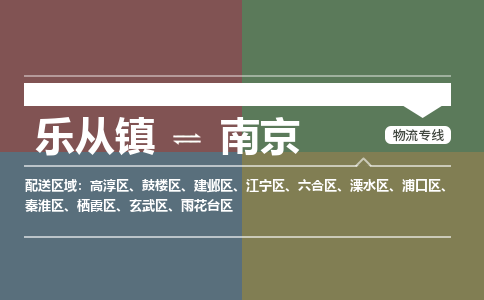 乐从镇 ⇌ 南京

物流专线

配送区域：高淳区、鼓楼区、建邺区、江宁区、六合区、溧水区、浦口区、秦淮区、栖霞区、玄武区、雨花台区